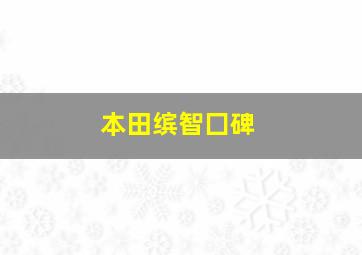 本田缤智口碑